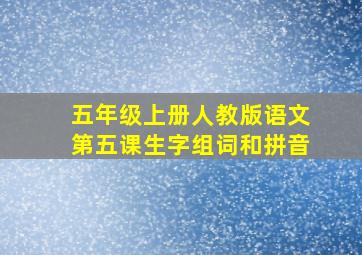 五年级上册人教版语文
第五课生字组词和拼音